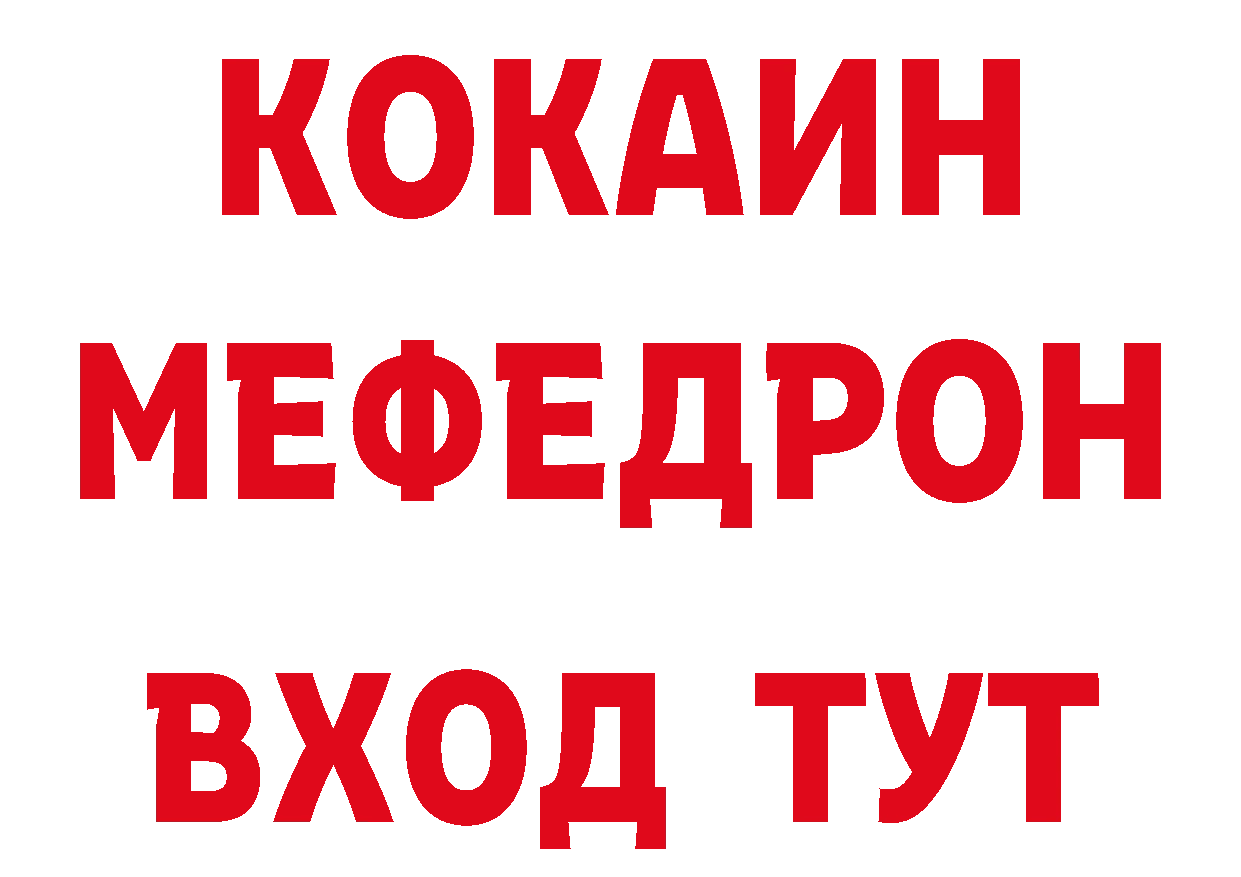 КОКАИН
МЕФЕДРОН
ВХОД ТУТ